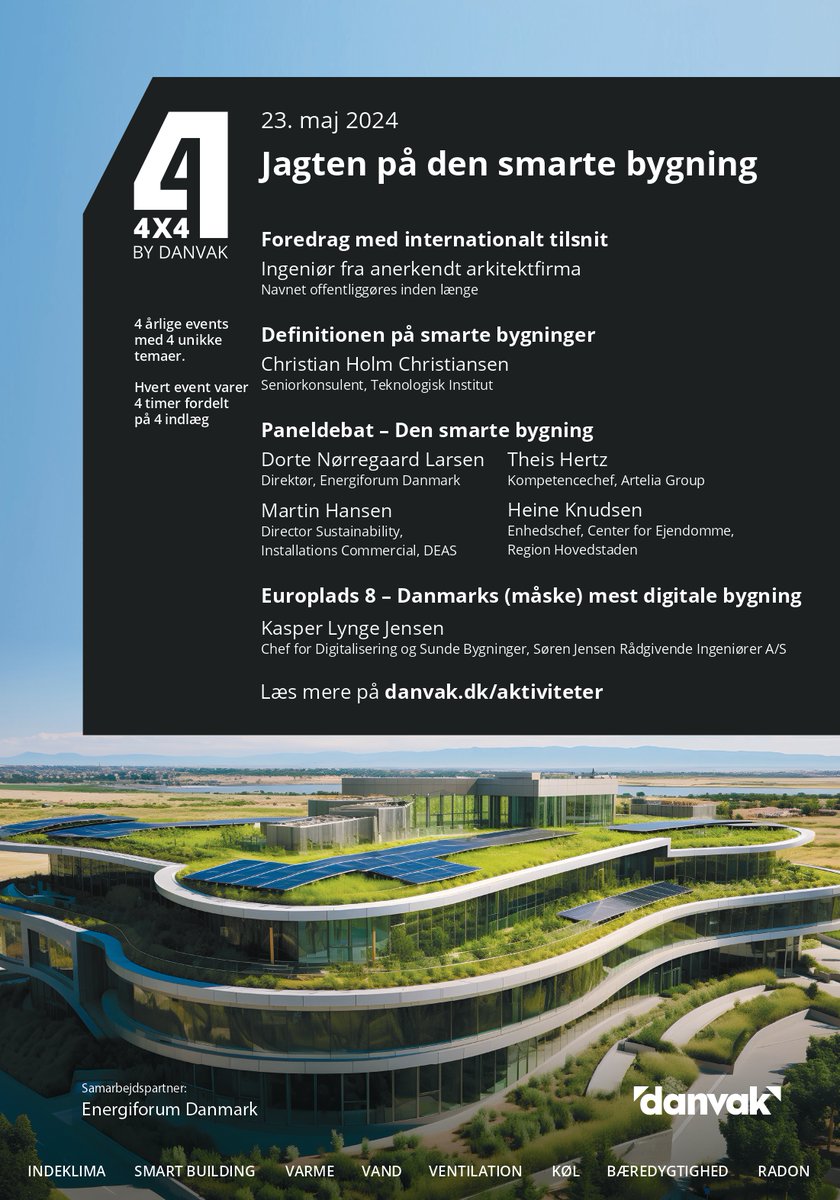 4
4X4
BY DANVAK

4 årlige events med 4 unikke temaer.

Hvert event varer 4 timer fordelt på 4 indlæg

23. maj 2024

Jagten på den smarte bygning

Foredrag med internationalt tilsnit
Ingeniør fra anerkendt arkitektfirma
Navnet offentliggøres inden længe

Definitionen på smarte bygninger
Christian Holm Christiansen
Seniorkonsulent, Teknologisk Institut

Paneldebat – Den smarte bygning
Dorte Nørregaard Larsen
Direktør, Energiforum Danmark

Martin Hansen
Director Sustainability, Installations Commercial, DEAS

Theis Hertz
Kompetencechef, Artelia Group

Heine Knudsen
Enhedschef, Center for Ejendomme, Region Hovedstaden

Europlads 8 – Danmarks (måske) mest digitale bygning
Kasper Lynge Jensen
Chef for Digitalisering og Sunde Bygninger, Søren Jensen Rådgivende Ingeniører A/S

Læs mere på danvak.dk/aktiviteter

Samarbejdspartner:
Energiforum Danmark

danvak

INDEKLIMA SMART BUILDING VARME VAND VENTILATION KØL BÆREDYGTIGHED RADON